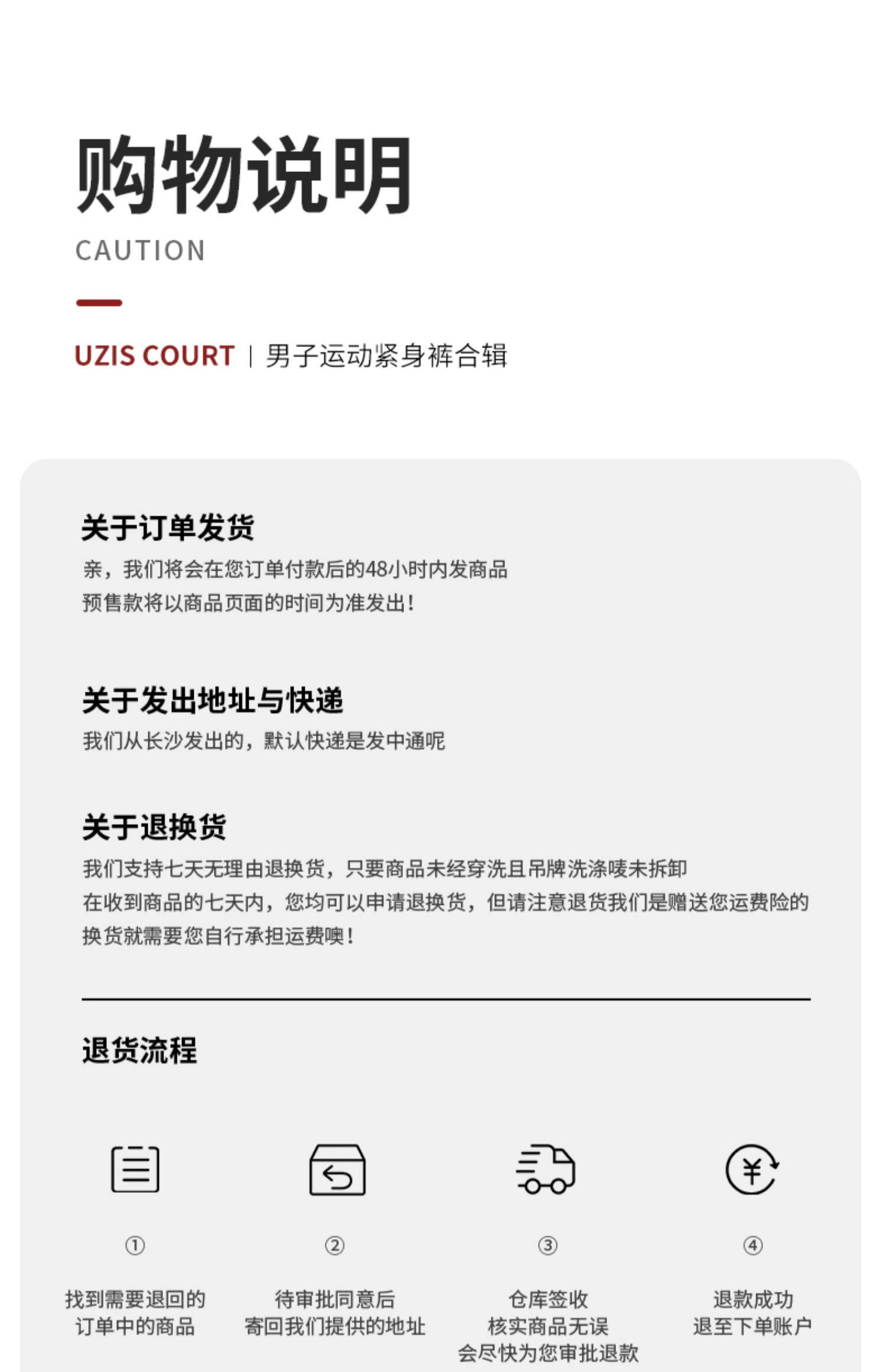 购物说明
CAUTION

UZIS COURT | 男子运动紧身裤合辑

关于订单发货
亲，我们将会在您订单付款后的48小时内发商品
预售款将以商品页面的时间为准发出！

关于发出地址与快递
我们从长沙发出的，默认快递是发中通呢

关于退换货
我们支持七天无理由退换货，只要商品未经穿洗且吊牌洗涤唛未拆卸
在收到商品的七天内，您均可以申请退换货，但请注意退货我们是赠送您运费险的
换货就需要您自行承担运费噢！

退货流程

①
找到需要退回的
订单中的商品

②
待审批同意后
寄回我们提供的地址

③
仓库签收
核实商品无误
会尽快为您审批退款

④
退款成功
退至下单账户